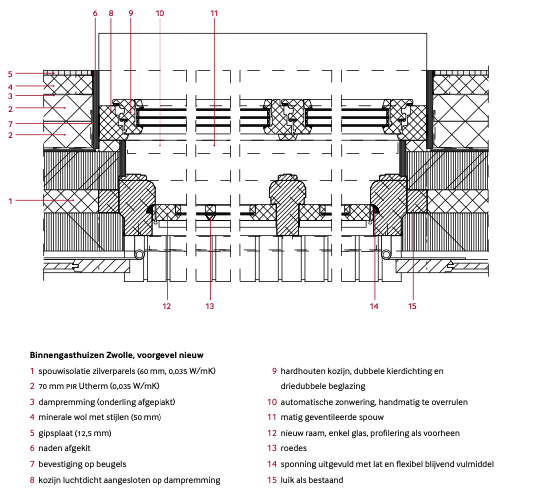 6 8 9 10 11

5
4
3
2
7
2

1

12 13 14 15

**Binnengasthuizen Zwolle, voorgevel nieuw**

1 spouwisolatie zilverparels (60 mm, 0,035 W/mK)
2 70 mm PIR Utherm (0,035 W/mK)
3 dampremming (onderling afgeplakt)
4 minerale wol met stijlen (50 mm)
5 gipsplaat (12,5 mm)
6 naden afgekit
7 bevestiging op beugels
8 kozijn luchtdicht aangesloten op dampremming
9 hardhouten kozijn, dubbele kierdichting en driedubbele beglazing
10 automatische zonwering, handmatig te overrulen
11 matig geventileerde spouw
12 nieuw raam, enkel glas, profilering als voorheen
13 roedes
14 sponning uitgevuld met lat en flexibel blijvend vulmiddel
15 luik als bestaand